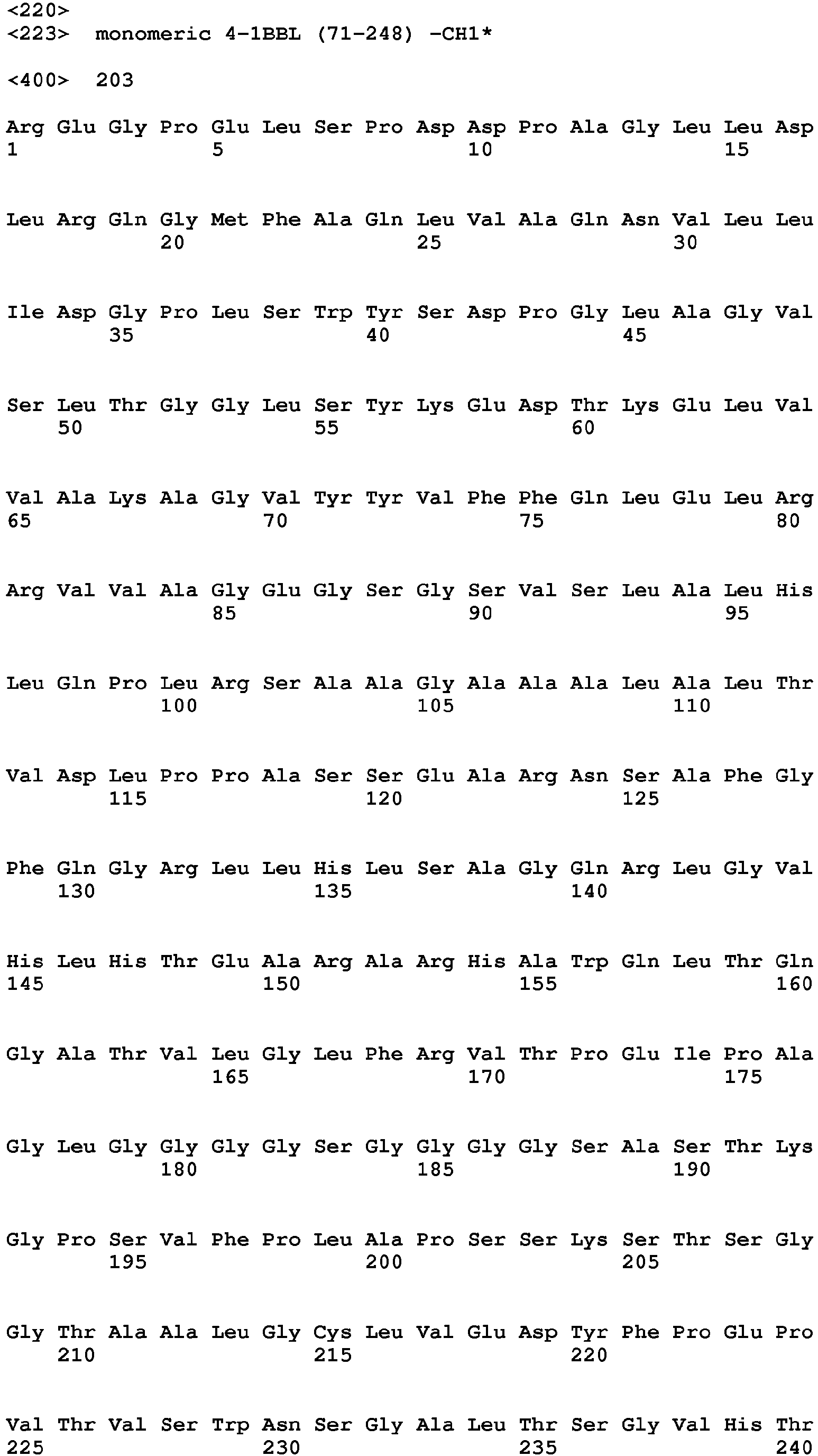 <220>
<223> monomeric 4-1BBL (71-248) -CH1*

<400> 203

Arg Glu Gly Pro Glu Leu Ser Pro Asp Asp Pro Ala Gly Leu Leu Asp
1 5 10 15

Leu Arg Gln Gly Met Phe Ala Gln Leu Val Ala Gln Asn Val Leu Leu
20 25 30

Ile Asp Gly Pro Leu Ser Trp Tyr Ser Asp Pro Gly Leu Ala Gly Val
35 40 45

Ser Leu Thr Gly Gly Leu Ser Tyr Lys Glu Asp Thr Lys Glu Leu Val
50 55 60

Val Ala Lys Ala Gly Val Tyr Tyr Val Phe Phe Gln Leu Glu Leu Arg
65 70 75 80

Arg Val Val Ala Gly Glu Gly Ser Gly Ser Val Ser Leu Ala Leu His
85 90 95

Leu Gln Pro Leu Arg Ser Ala Ala Gly Ala Ala Ala Leu Ala Leu Thr
100 105 110

Val Asp Leu Pro Pro Ala Ser Ser Glu Ala Arg Asn Ser Ala Phe Gly
115 120 125

Phe Gln Gly Arg Leu Leu His Leu Ser Ala Gly Gln Arg Leu Gly Val
130 135 140

His Leu His Thr Glu Ala Arg Ala Arg His Ala Trp Gln Leu Thr Gln
145 150 155 160

Gly Ala Thr Val Leu Gly Leu Phe Arg Val Thr Pro Glu Ile Pro Ala
165 170 175

Gly Leu Gly Gly Gly Gly Ser Gly Gly Gly Gly Ser Ala Ser Thr Lys
180 185 190

Gly Pro Ser Val Phe Pro Leu Ala Pro Ser Ser Lys Ser Thr Ser Gly
195 200 205

Gly Thr Ala Ala Leu Gly Cys Leu Val Glu Asp Tyr Phe Pro Glu Pro
210 215 220

Val Thr Val Ser Trp Asn Ser Gly Ala Leu Thr Ser Gly Val His Thr
225 230 235 240